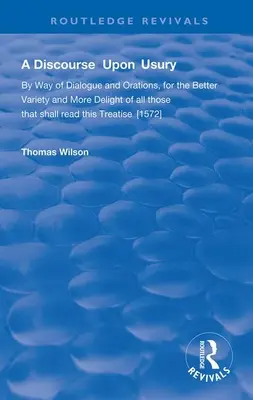 ROUTLEDGE REVIVALS

A Discourse Upon Usury

By Way of Dialogue and Orations, for the Better Variety and More Delight of all those that shall read this Treatise [1572]

Thomas Wilson

ROUTLEDGE
REVIVALS